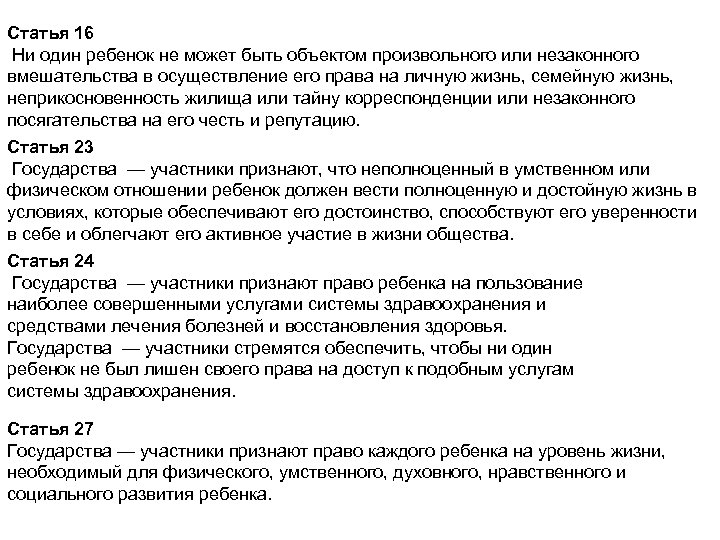 Статья 16
Ни один ребенок не может быть объектом произвольного или незаконного вмешательства в осуществление его права на личную жизнь, семейную жизнь, неприкосновенность жилища или тайну корреспонденции или незаконного посягательства на его честь и репутацию.

Статья 23
Государства — участники признают, что неполноценный в умственном или физическом отношении ребенок должен вести полноценную и достойную жизнь в условиях, которые обеспечивают его достоинство, способствуют его уверенности в себе и облегчают его активное участие в жизни общества.

Статья 24
Государства — участники признают право ребенка на пользование наиболее совершенными услугами системы здравоохранения и средствами лечения болезней и восстановления здоровья.
Государства — участники стремятся обеспечить, чтобы ни один ребенок не был лишен своего права на доступ к подобным услугам системы здравоохранения.

Статья 27
Государства — участники признают право каждого ребенка на уровень жизни, необходимый для физического, умственного, духовного, нравственного и социального развития ребенка.